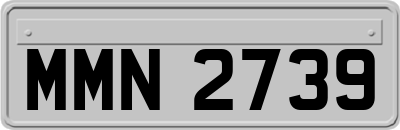 MMN 2739